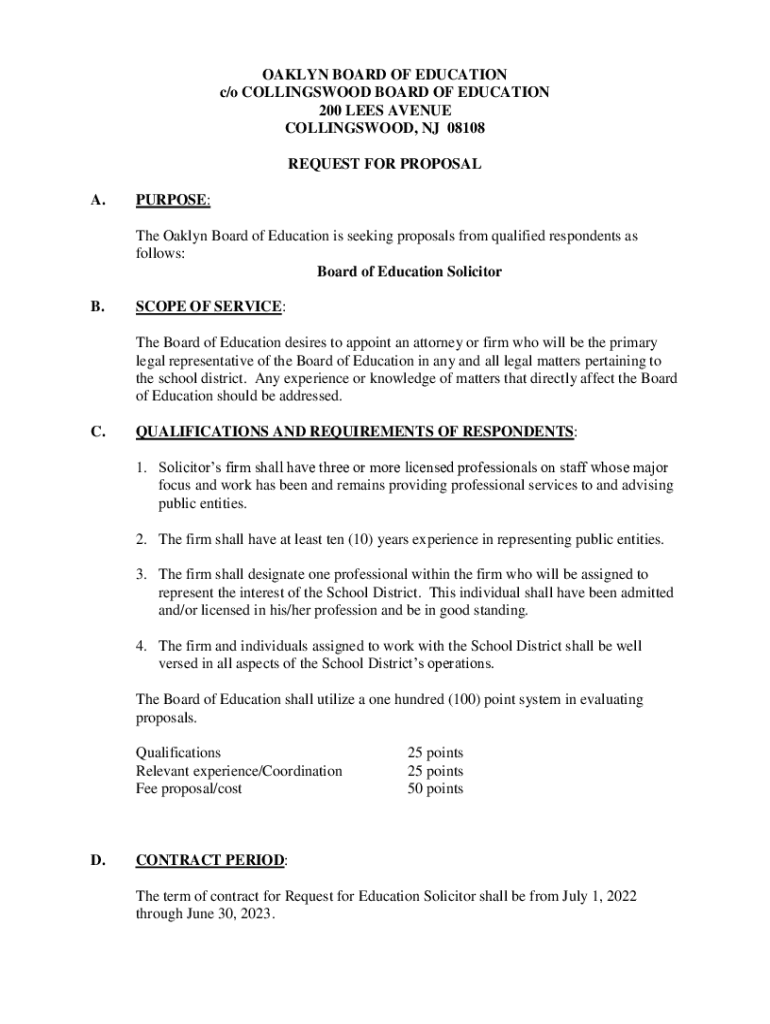 OAKLYN BOARD OF EDUCATION
c/o COLLINGSWOOD BOARD OF EDUCATION
200 LEES AVENUE
COLLINGSWOOD, NJ 08108

REQUEST FOR PROPOSAL

A. PURPOSE:

The Oaklyn Board of Education is seeking proposals from qualified respondents as follows:
Board of Education Solicitor

B. SCOPE OF SERVICE:

The Board of Education desires to appoint an attorney or firm who will be the primary legal representative of the Board of Education in any and all legal matters pertaining to the school district. Any experience or knowledge of matters that directly affect the Board of Education should be addressed.

C. QUALIFICATIONS AND REQUIREMENTS OF RESPONDENTS:

1. Solicitor's firm shall have three or more licensed professionals on staff whose major focus and work has been and remains providing professional services to and advising public entities.

2. The firm shall have at least ten (10) years experience in representing public entities.

3. The firm shall designate one professional within the firm who will be assigned to represent the interest of the School District. This individual shall have been admitted and/or licensed in his/her profession and be in good standing.

4. The firm and individuals assigned to work with the School District shall be well versed in all aspects of the School District's operations.

The Board of Education shall utilize a one hundred (100) point system in evaluating proposals.

| Qualifications | 25 points |
|---|---|
| Relevant experience/Coordination | 25 points |
| Fee proposal/cost | 50 points |

D. CONTRACT PERIOD:

The term of contract for Request for Education Solicitor shall be from July 1, 2022 through June 30, 2023.